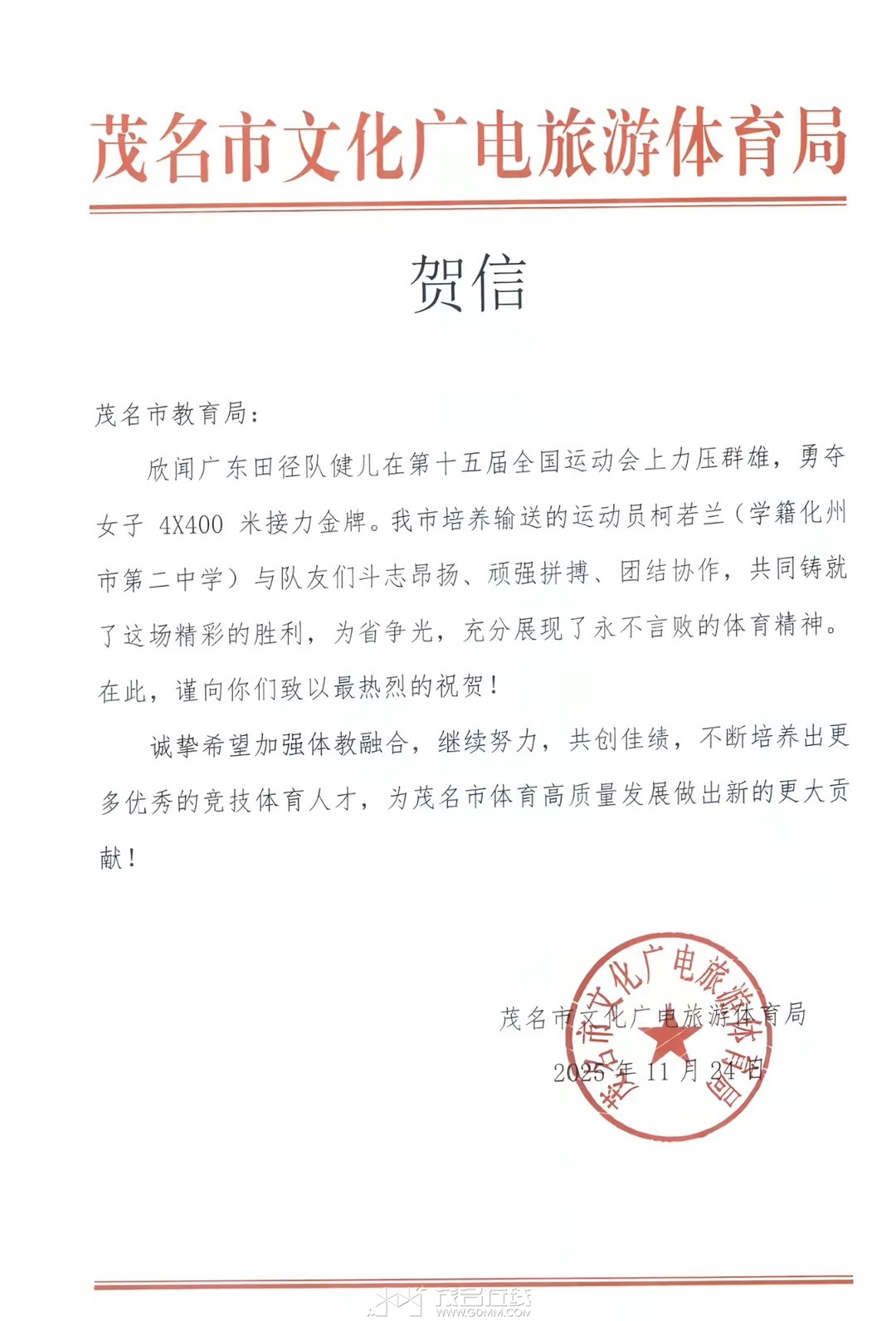 茂名市文化广电旅游体育局

贺信

茂名市教育局：

欣闻广东田径队健儿在第十五届全国运动会上力压群雄，勇夺女子 4X400 米接力金牌。我市培养输送的运动员柯若兰（学籍化州市第二中学）与队友们斗志昂扬、顽强拼搏、团结协作，共同铸就了这场精彩的胜利，为省争光，充分展现了永不言败的体育精神。在此，谨向你们致以最热烈的祝贺！

诚挚希望加强体教融合，继续努力，共创佳绩，不断培养出更多优秀的竞技体育人才，为茂名市体育高质量发展做出新的更大贡献！

茂名市文化广电旅游体育局
2025 年 11 月 24 日

茂名市文化广电旅游体育局

茂名在线
WWW.GDMM.COM